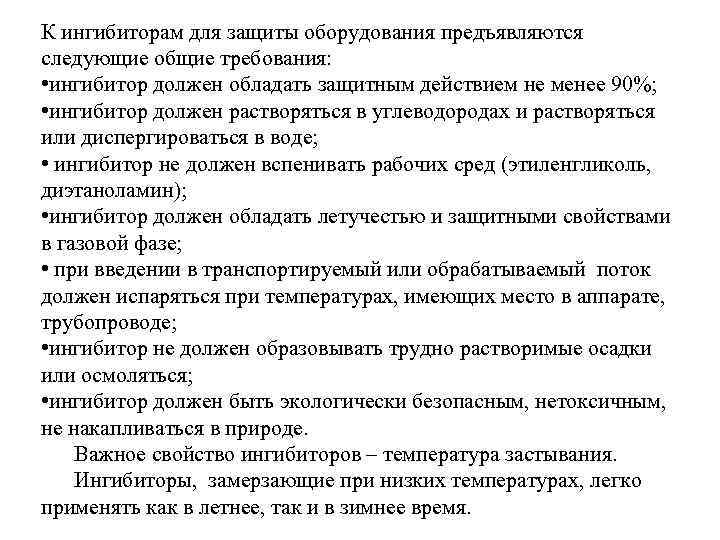 К ингибиторам для защиты оборудования предъявляются следующие общие требования:
•ингибитор должен обладать защитным действием не менее 90%;
•ингибитор должен растворяться в углеводородах и растворяться или диспергироваться в воде;
• ингибитор не должен вспенивать рабочих сред (этиленгликоль, диэтаноламин);
•ингибитор должен обладать летучестью и защитными свойствами в газовой фазе;
• при введении в транспортируемый или обрабатываемый поток должен испаряться при температурах, имеющих место в аппарате, трубопроводе;
•ингибитор не должен образовывать трудно растворимые осадки или осмоляться;
•ингибитор должен быть экологически безопасным, нетоксичным, не накапливаться в природе.

Важное свойство ингибиторов – температура застывания.

Ингибиторы, замерзающие при низких температурах, легко применять как в летнее, так и в зимнее время.